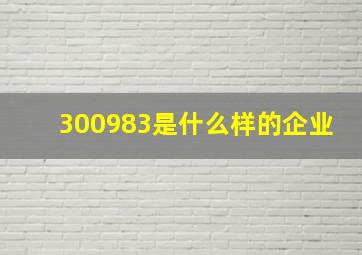 300983是什么样的企业